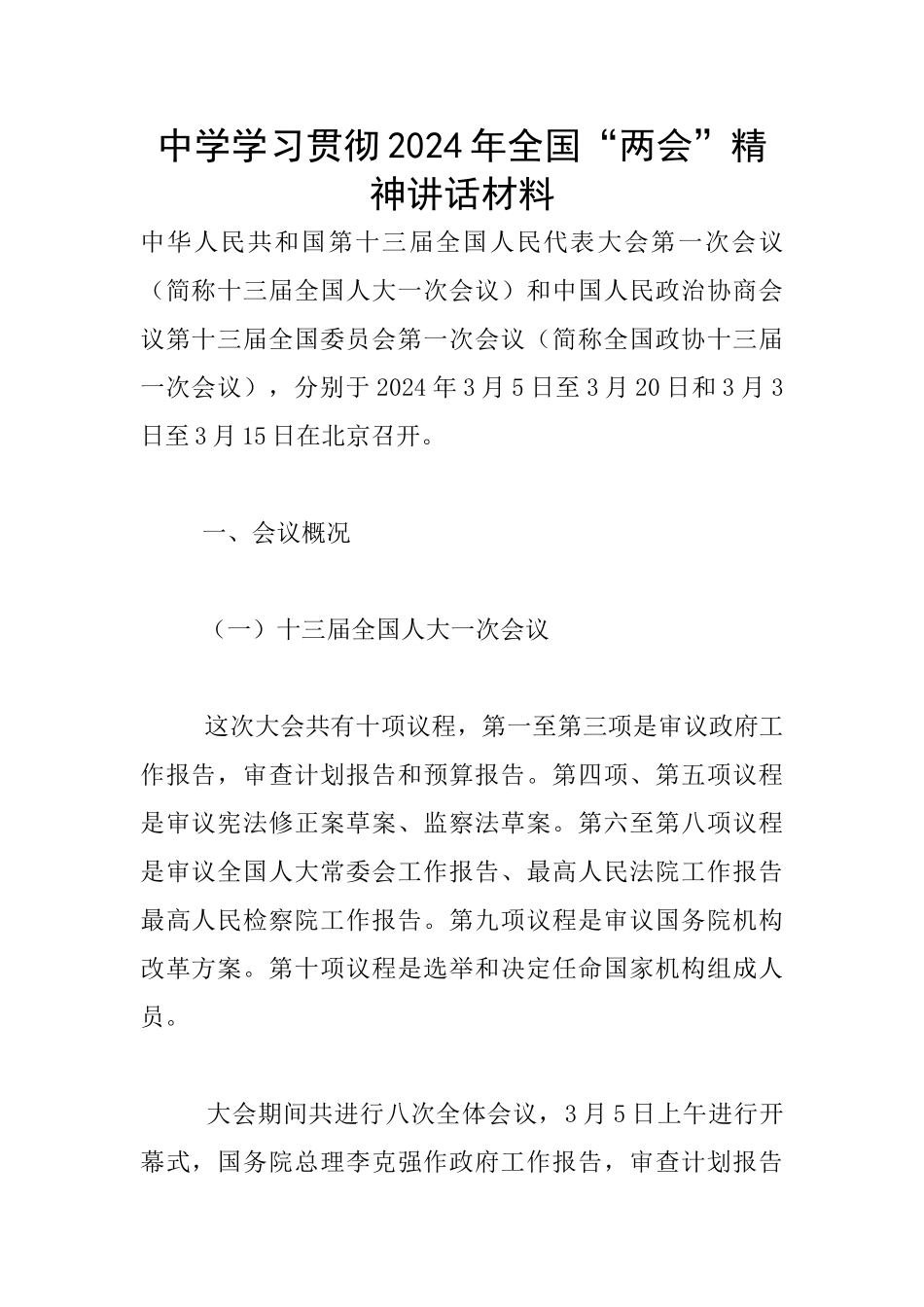 中学学习贯彻2024年全国“两会”精神讲话材料

中华人民共和国第十三届全国人民代表大会第一次会议（简称十三届全国人大一次会议）和中国人民政治协商会议第十三届全国委员会第一次会议（简称全国政协十三届一次会议），分别于2024年3月5日至3月20日和3月3日至3月15日在北京召开。

一、会议概况

（一）十三届全国人大一次会议

这次大会共有十项议程，第一至第三项是审议政府工作报告，审查计划报告和预算报告。第四项、第五项议程是审议宪法修正案草案、监察法草案。第六至第八项议程是审议全国人大常委会工作报告、最高人民法院工作报告最高人民检察院工作报告。第九项议程是审议国务院机构改革方案。第十项议程是选举和决定任命国家机构组成人员。

大会期间共进行八次全体会议，3月5日上午进行开幕式，国务院总理李克强作政府工作报告，审查计划报告